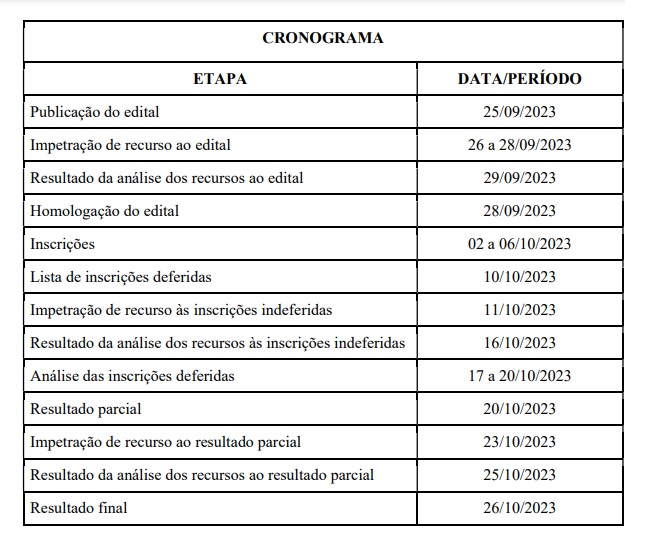 CRONOGRAMA

| ETAPA | DATA/PERÍODO |
|---|---|
| Publicação do edital | 25/09/2023 |
| Impetração de recurso ao edital | 26 a 28/09/2023 |
| Resultado da análise dos recursos ao edital | 29/09/2023 |
| Homologação do edital | 28/09/2023 |
| Inscrições | 02 a 06/10/2023 |
| Lista de inscrições deferidas | 10/10/2023 |
| Impetração de recurso às inscrições indeferidas | 11/10/2023 |
| Resultado da análise dos recursos às inscrições indeferidas | 16/10/2023 |
| Análise das inscrições deferidas | 17 a 20/10/2023 |
| Resultado parcial | 20/10/2023 |
| Impetração de recurso ao resultado parcial | 23/10/2023 |
| Resultado da análise dos recursos ao resultado parcial | 25/10/2023 |
| Resultado final | 26/10/2023 |